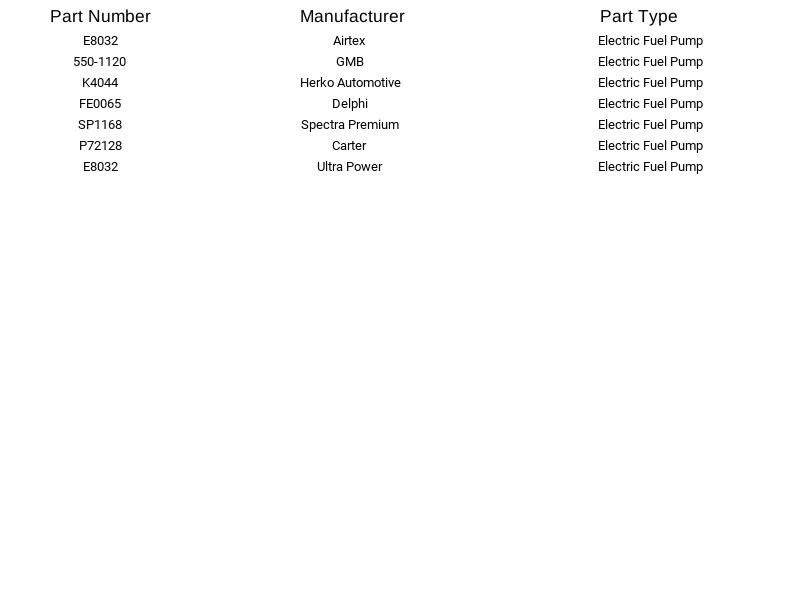 | Part Number | Manufacturer | Part Type |
|---|---|---|
| E8032 | Airtex | Electric Fuel Pump |
| 550-1120 | GMB | Electric Fuel Pump |
| K4044 | Herko Automotive | Electric Fuel Pump |
| FE0065 | Delphi | Electric Fuel Pump |
| SP1168 | Spectra Premium | Electric Fuel Pump |
| P72128 | Carter | Electric Fuel Pump |
| E8032 | Ultra Power | Electric Fuel Pump |